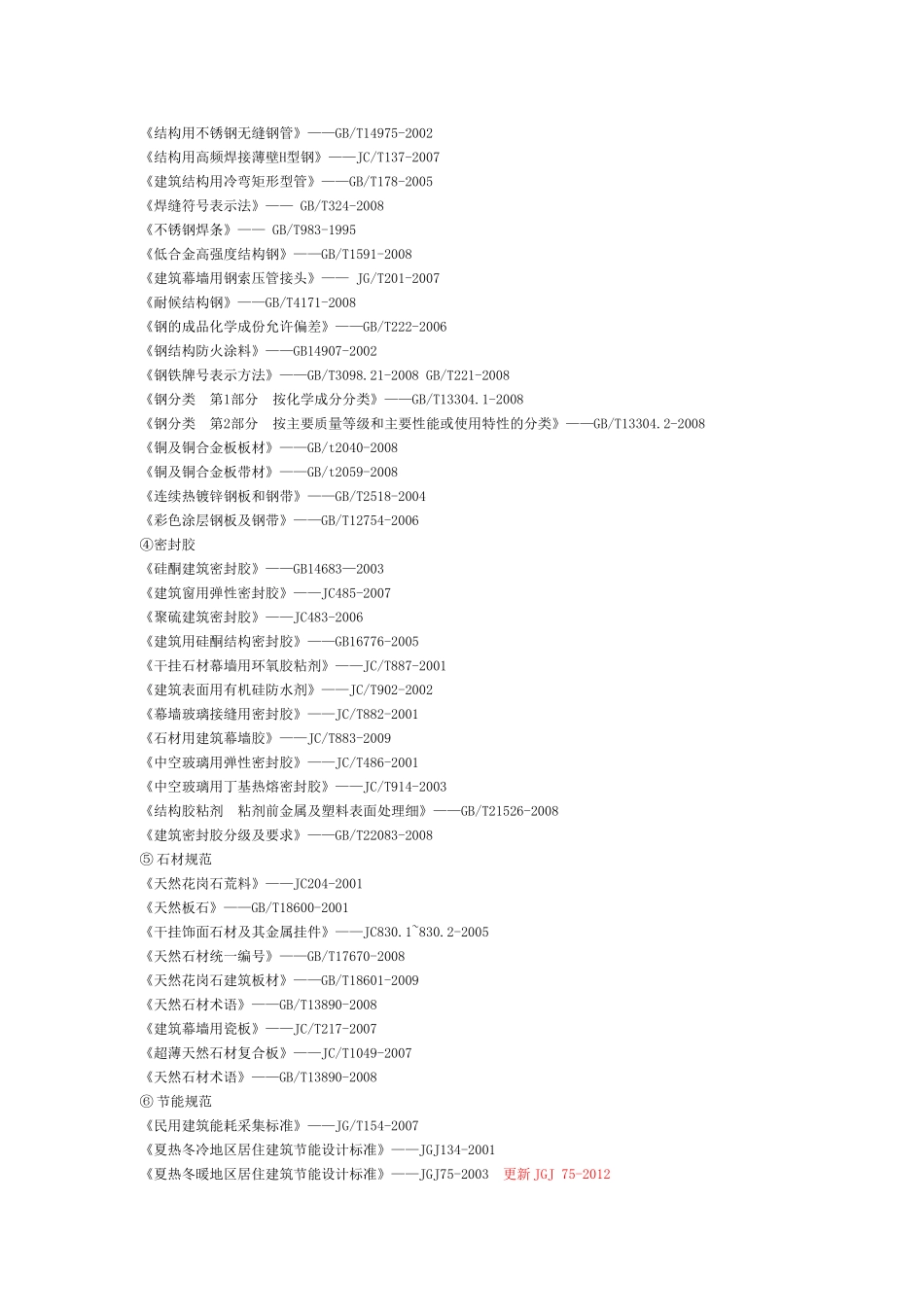 《结构用不锈钢无缝钢管》——GB/T14975-2002
《结构用高频焊接薄壁H型钢》——JC/T137-2007
《建筑结构用冷弯矩形型管》——GB/T178-2005
《焊缝符号表示法》—— GB/T324-2008
《不锈钢焊条》—— GB/T983-1995
《低合金高强度结构钢》——GB/T1591-2008
《建筑幕墙用钢索压管接头》—— JG/T201-2007
《耐候结构钢》——GB/T4171-2008
《钢的成品化学成份允许偏差》——GB/T222-2006
《钢结构防火涂料》——GB14907-2002
《钢铁牌号表示方法》——GB/T3098.21-2008 GB/T221-2008
《钢分类 第1部分 按化学成分分类》——GB/T13304.1-2008
《钢分类 第2部分 按主要质量等级和主要性能或使用特性的分类》——GB/T13304.2-2008
《铜及铜合金板板材》——GB/t2040-2008
《铜及铜合金板带材》——GB/t2059-2008
《连续热镀锌钢板和钢带》——GB/T2518-2004
《彩色涂层钢板及钢带》——GB/T12754-2006
④密封胶
《硅酮建筑密封胶》——GB14683—2003
《建筑窗用弹性密封胶》——JC485-2007
《聚硫建筑密封胶》——JC483-2006
《建筑用硅酮结构密封胶》——GB16776-2005
《干挂石材幕墙用环氧胶粘剂》——JC/T887-2001
《建筑表面用有机硅防水剂》——JC/T902-2002
《幕墙玻璃接缝用密封胶》——JC/T882-2001
《石材用建筑幕墙胶》——JC/T883-2009
《中空玻璃用弹性密封胶》——JC/T486-2001
《中空玻璃用丁基热熔密封胶》——JC/T914-2003
《结构胶粘剂 粘剂前金属及塑料表面处理细》——GB/T21526-2008
《建筑密封胶分级及要求》——GB/T22083-2008
⑤ 石材规范
《天然花岗石荒料》——JC204-2001
《天然板石》——GB/T18600-2001
《干挂饰面石材及其金属挂件》——JC830.1~830.2-2005
《天然石材统一编号》——GB/T17670-2008
《天然花岗石建筑板材》——GB/T18601-2009
《天然石材术语》——GB/T13890-2008
《建筑幕墙用瓷板》——JC/T217-2007
《超薄天然石材复合板》——JC/T1049-2007
《天然石材术语》——GB/T13890-2008
⑥ 节能规范
《民用建筑能耗采集标准》——JG/T154-2007
《夏热冬冷地区居住建筑节能设计标准》——JGJ134-2001
《夏热冬暖地区居住建筑节能设计标准》——JGJ75-2003 更新 JGJ 75-2012